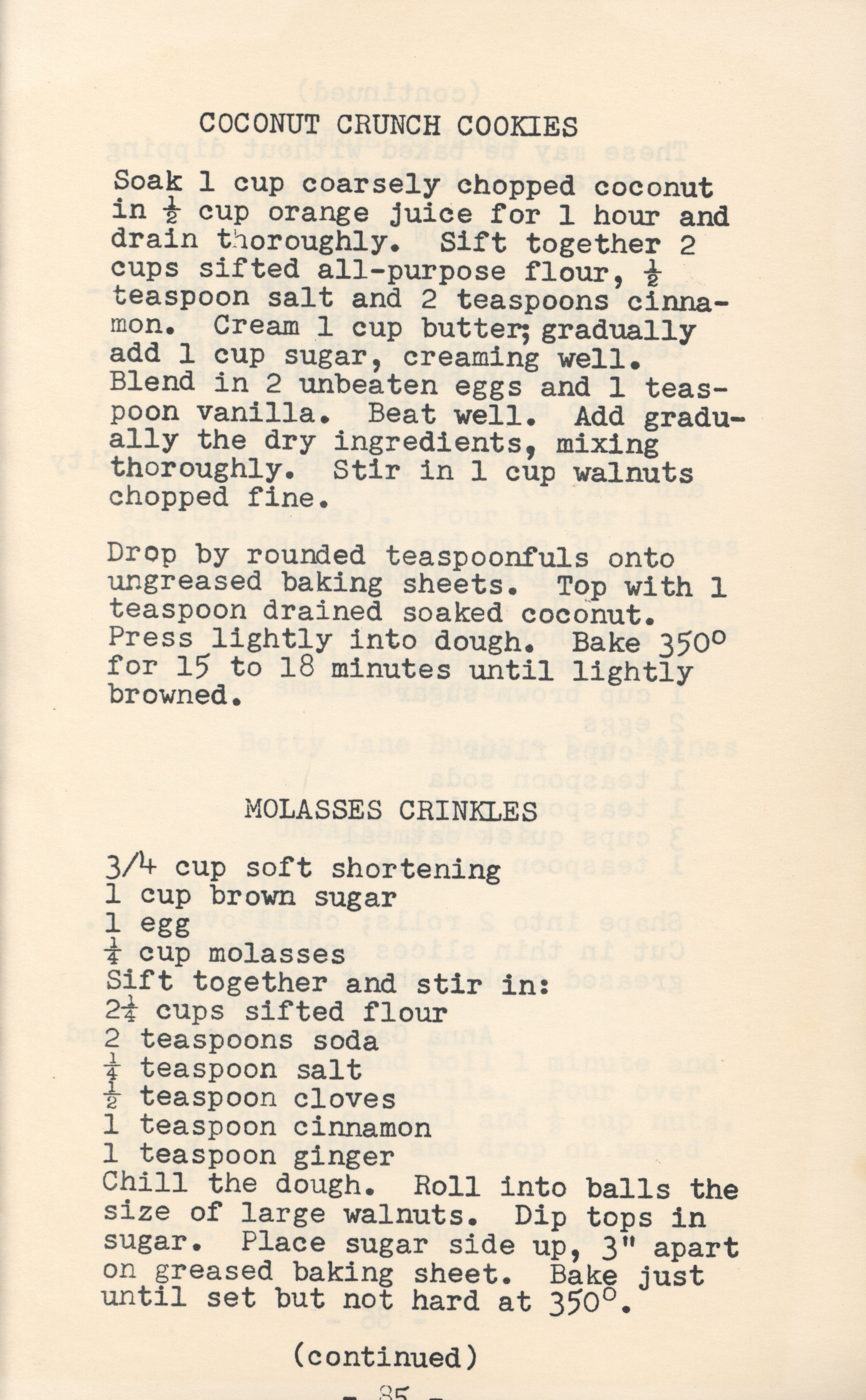 COCONUT CRUNCH COOKIES

Soak 1 cup coarsely chopped coconut in $\frac{1}{2}$ cup orange juice for 1 hour and drain thoroughly. Sift together 2 cups sifted all-purpose flour, $\frac{1}{2}$ teaspoon salt and 2 teaspoons cinnamon. Cream 1 cup butter; gradually add 1 cup sugar, creaming well. Blend in 2 unbeaten eggs and 1 teaspoon vanilla. Beat well. Add gradually the dry ingredients, mixing thoroughly. Stir in 1 cup walnuts chopped fine.

Drop by rounded teaspoonfuls onto ungreased baking sheets. Top with 1 teaspoon drained soaked coconut. Press lightly into dough. Bake 350° for 15 to 18 minutes until lightly browned.

MOLASSES CRINKLES

3/4 cup soft shortening
1 cup brown sugar
1 egg
$\frac{1}{4}$ cup molasses
Sift together and stir in:
$2\frac{1}{4}$ cups sifted flour
2 teaspoons soda
$\frac{1}{4}$ teaspoon salt
$\frac{1}{2}$ teaspoon cloves
1 teaspoon cinnamon
1 teaspoon ginger
Chill the dough. Roll into balls the size of large walnuts. Dip tops in sugar. Place sugar side up, 3" apart on greased baking sheet. Bake just until set but not hard at 350°.

(continued)

- 85 -